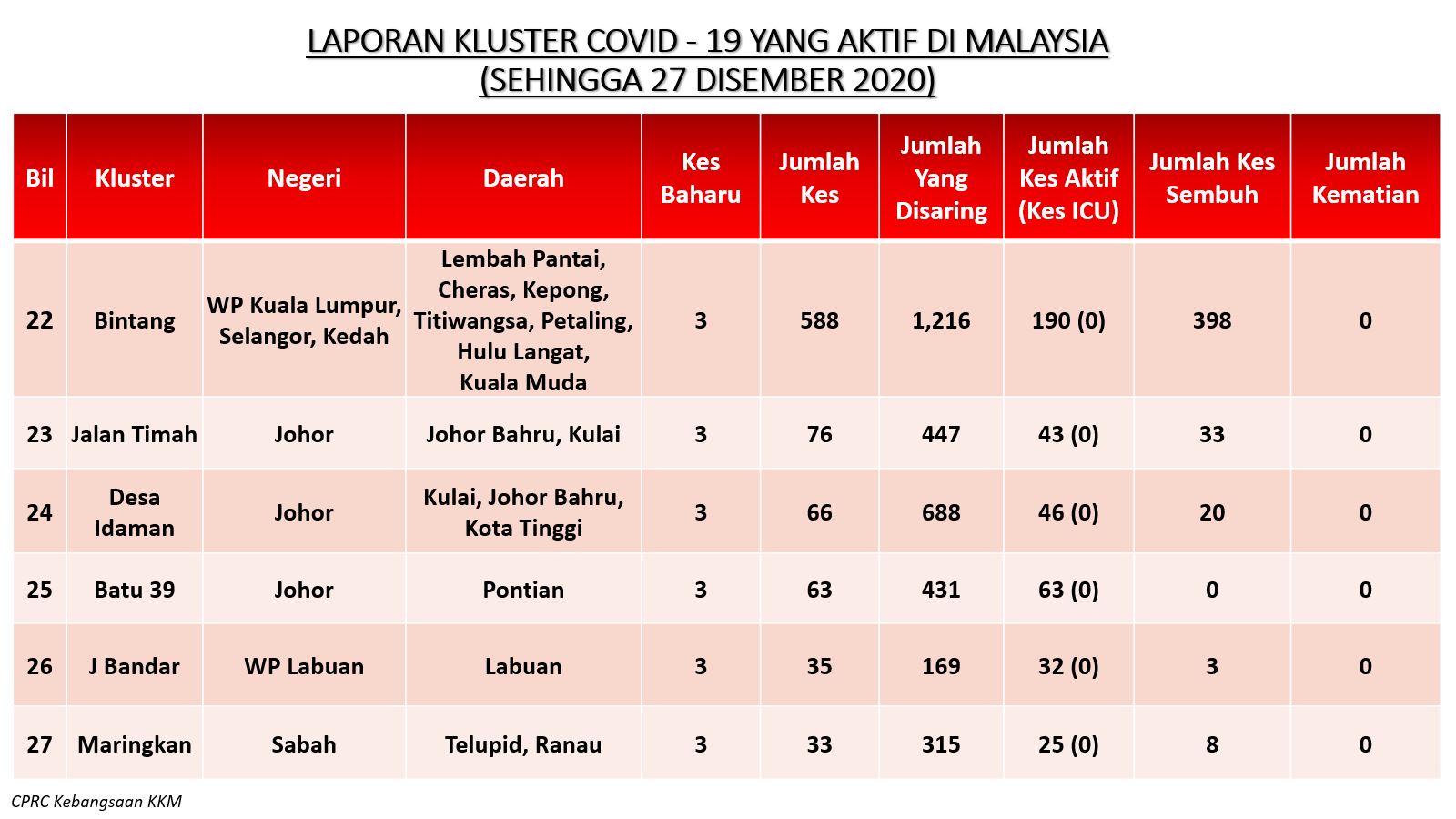 LAPORAN KLUSTER COVID - 19 YANG AKTIF DI MALAYSIA
(SEHINGGA 27 DISEMBER 2020)

| Bil | Kluster | Negeri | Daerah | Kes Baharu | Jumlah Kes | Jumlah Yang Disaring | Jumlah Kes Aktif (Kes ICU) | Jumlah Kes Sembuh | Jumlah Kematian |
|---|---|---|---|---|---|---|---|---|---|
| 22 | Bintang | WP Kuala Lumpur, Selangor, Kedah | Lembah Pantai, Cheras, Kepong, Titiwangsa, Petaling, Hulu Langat, Kuala Muda | 3 | 588 | 1,216 | 190 (0) | 398 | 0 |
| 23 | Jalan Timah | Johor | Johor Bahru, Kulai | 3 | 76 | 447 | 43 (0) | 33 | 0 |
| 24 | Desa Idaman | Johor | Kulai, Johor Bahru, Kota Tinggi | 3 | 66 | 688 | 46 (0) | 20 | 0 |
| 25 | Batu 39 | Johor | Pontian | 3 | 63 | 431 | 63 (0) | 0 | 0 |
| 26 | J Bandar | WP Labuan | Labuan | 3 | 35 | 169 | 32 (0) | 3 | 0 |
| 27 | Maringkan | Sabah | Telupid, Ranau | 3 | 33 | 315 | 25 (0) | 8 | 0 |

CPRC Kebangsaan KKM